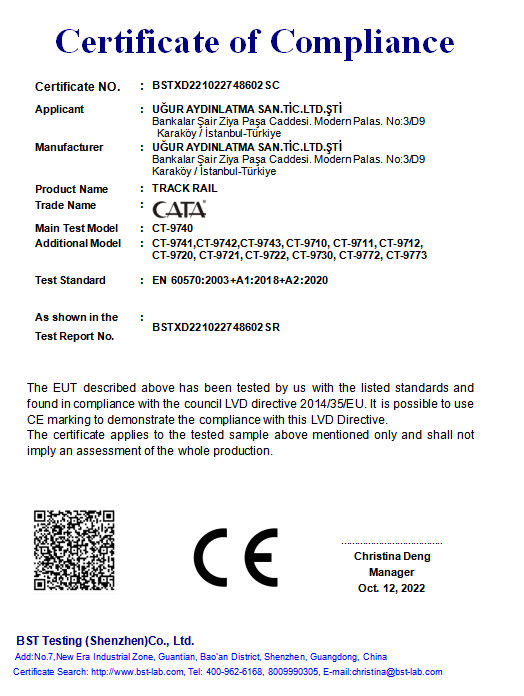 Certificate of Compliance

Certificate NO. : BSTXD221022748602 SC

Applicant : UĞUR AYDINLATMA SAN.TİC.LTD.ŞTİ
Bankalar Şair Ziya Paşa Caddesi. Modern Palas. No:3/D9
Karaköy / İstanbul-Türkiye

Manufacturer : UĞUR AYDINLATMA SAN.TİC.LTD.ŞTİ
Bankalar Şair Ziya Paşa Caddesi. Modern Palas. No:3/D9
Karaköy / İstanbul-Türkiye

Product Name : TRACK RAIL

Trade Name : CATA

Main Test Model : CT-9740

Additional Model : CT-9741,CT-9742,CT-9743, CT-9710, CT-9711, CT-9712, CT-9720, CT-9721, CT-9722, CT-9730, CT-9772, CT-9773

Test Standard : EN 60570:2003+A1:2018+A2:2020

As shown in the Test Report No. : BSTXD221022748602 SR

The EUT described above has been tested by us with the listed standards and found in compliance with the council LVD directive 2014/35/EU. It is possible to use CE marking to demonstrate the compliance with this LVD Directive.
The certificate applies to the tested sample above mentioned only and shall not imply an assessment of the whole production.

CE

Christina Deng
Manager
Oct. 12, 2022

BST Testing (Shenzhen)Co., Ltd.
Add:No.7,New Era Industrial Zone, Guantian, Bao'an District, Shenzhen, Guangdong, China
Certificate Search: http://www.bst-lab.com, Tel: 400-962-6168, 8009990305, E-mail:christina@bst-lab.com